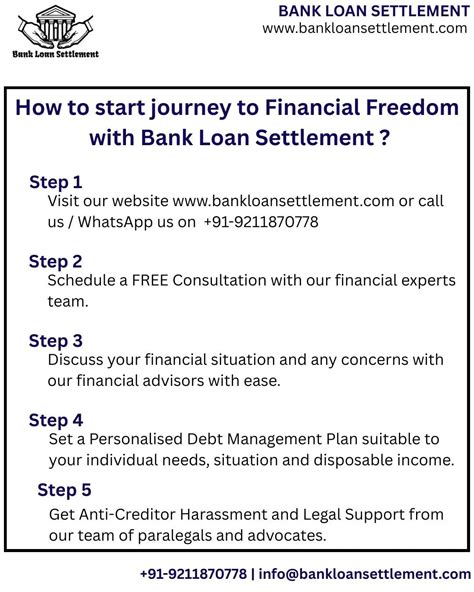 Bank Loan Settlement

BANK LOAN SETTLEMENT
www.bankloansettlement.com

How to start journey to Financial Freedom with Bank Loan Settlement ?

Step 1
Visit our website www.bankloansettlement.com or call us / WhatsApp us on +91-9211870778

Step 2
Schedule a FREE Consultation with our financial experts team.

Step 3
Discuss your financial situation and any concerns with our financial advisors with ease.

Step 4
Set a Personalised Debt Management Plan suitable to your individual needs, situation and disposable income.

Step 5
Get Anti-Creditor Harassment and Legal Support from our team of paralegals and advocates.

+91-9211870778 | info@bankloansettlement.com